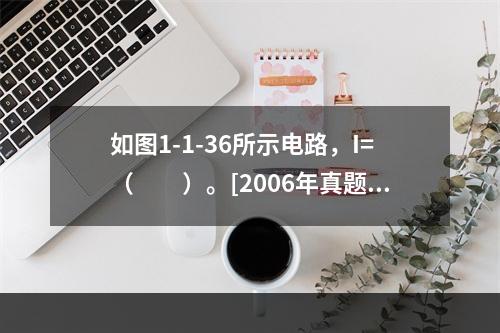 如图1-1-36所示电路，I=（　　）。[2006年真题...